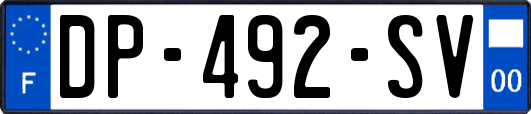 F

DP-492-SV

00